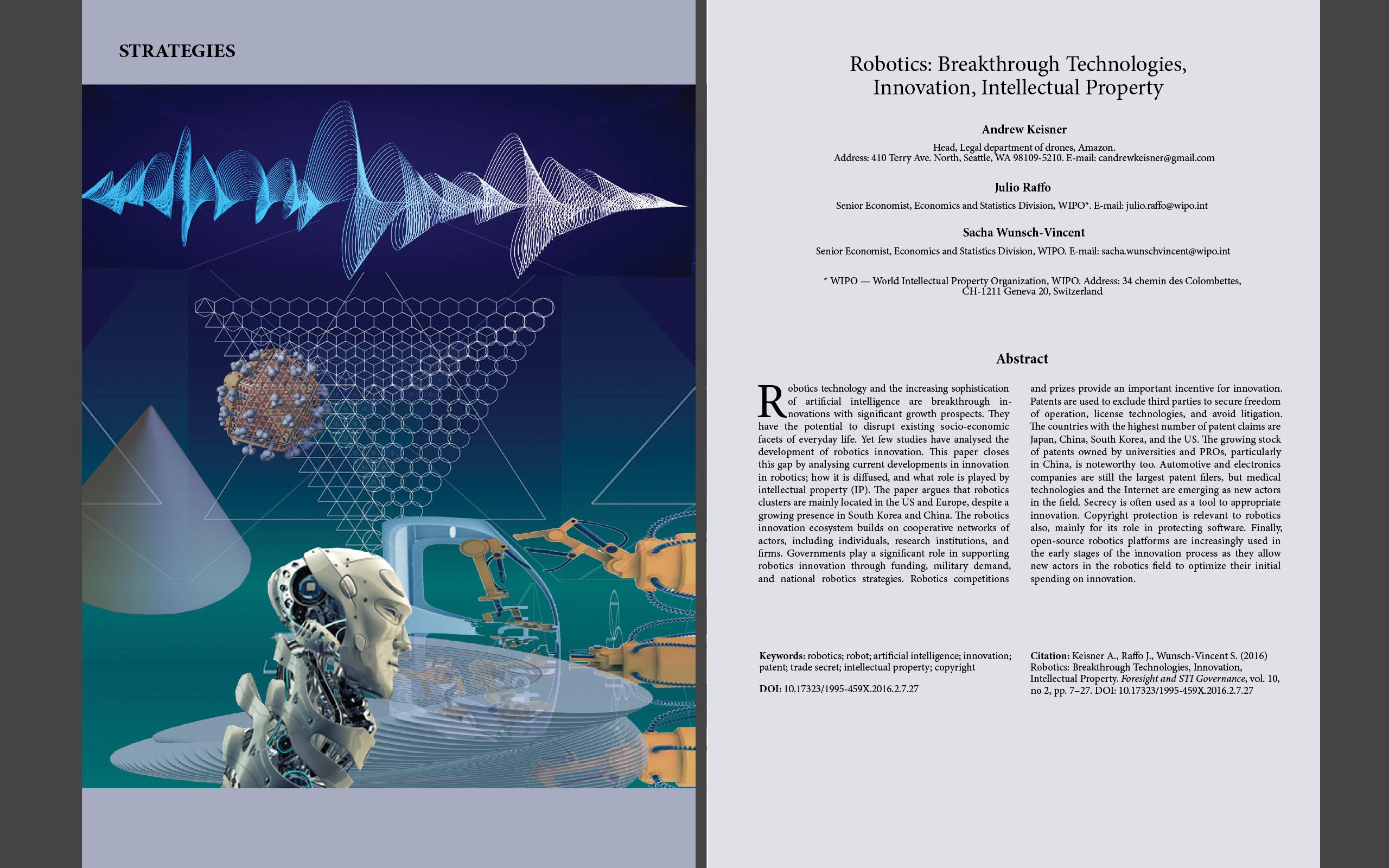 STRATEGIES

Robotics: Breakthrough Technologies, Innovation, Intellectual Property

Andrew Keisner

Head, Legal department of drones, Amazon.
Address: 410 Terry Ave. North, Seattle, WA 98109-5210. E-mail: candrewkeisner@gmail.com

Julio Raffo

Senior Economist, Economics and Statistics Division, WIPO*. E-mail: julio.raffo@wipo.int

Sacha Wunsch-Vincent

Senior Economist, Economics and Statistics Division, WIPO. E-mail: sacha.wunschvincent@wipo.int

* WIPO — World Intellectual Property Organization, WIPO. Address: 34 chemin des Colombettes, CH-1211 Geneva 20, Switzerland

Abstract

Robotics technology and the increasing sophistication of artificial intelligence are breakthrough innovations with significant growth prospects. They have the potential to disrupt existing socio-economic facets of everyday life. Yet few studies have analysed the development of robotics innovation. This paper closes this gap by analysing current developments in innovation in robotics; how it is diffused, and what role is played by intellectual property (IP). The paper argues that robotics clusters are mainly located in the US and Europe, despite a growing presence in South Korea and China. The robotics innovation ecosystem builds on cooperative networks of actors, including individuals, research institutions, and firms. Governments play a significant role in supporting robotics innovation through funding, military demand, and national robotics strategies. Robotics competitions and prizes provide an important incentive for innovation. Patents are used to exclude third parties to secure freedom of operation, license technologies, and avoid litigation. The countries with the highest number of patent claims are Japan, China, South Korea, and the US. The growing stock of patents owned by universities and PROs, particularly in China, is noteworthy too. Automotive and electronics companies are still the largest patent filers, but medical technologies and the Internet are emerging as new actors in the field. Secrecy is often used as a tool to appropriate innovation. Copyright protection is relevant to robotics also, mainly for its role in protecting software. Finally, open-source robotics platforms are increasingly used in the early stages of the innovation process as they allow new actors in the robotics field to optimize their initial spending on innovation.

Keywords: robotics; robot; artificial intelligence; innovation; patent; trade secret; intellectual property; copyright

DOI: 10.17323/1995-459X.2016.2.7.27

Citation: Keisner A., Raffo J., Wunsch-Vincent S. (2016) Robotics: Breakthrough Technologies, Innovation, Intellectual Property. Foresight and STI Governance, vol. 10, no 2, pp. 7–27. DOI: 10.17323/1995-459X.2016.2.7.27